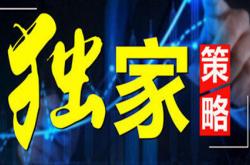 独家
策略